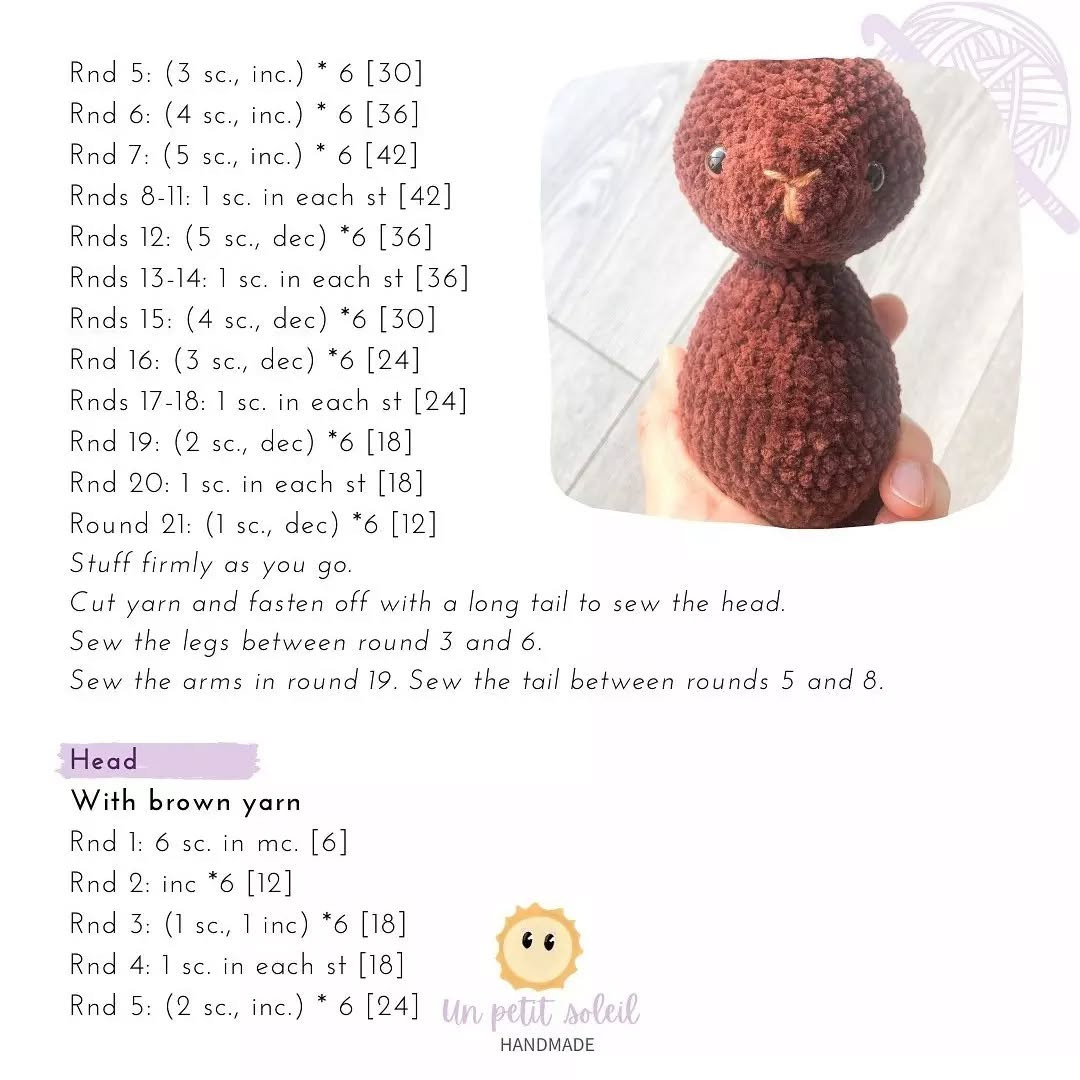 Rnd 5: (3 sc., inc.) * 6 [30]
Rnd 6: (4 sc., inc.) * 6 [36]
Rnd 7: (5 sc., inc.) * 6 [42]
Rnds 8-11: 1 sc. in each st [42]
Rnds 12: (5 sc., dec) *6 [36]
Rnds 13-14: 1 sc. in each st [36]
Rnds 15: (4 sc., dec) *6 [30]
Rnd 16: (3 sc., dec) *6 [24]
Rnds 17-18: 1 sc. in each st [24]
Rnd 19: (2 sc., dec) *6 [18]
Rnd 20: 1 sc. in each st [18]
Round 21: (1 sc., dec) *6 [12]
Stuff firmly as you go.
Cut yarn and fasten off with a long tail to sew the head.
Sew the legs between round 3 and 6.
Sew the arms in round 19. Sew the tail between rounds 5 and 8.

Head
With brown yarn
Rnd 1: 6 sc. in mc. [6]
Rnd 2: inc *6 [12]
Rnd 3: (1 sc., 1 inc) *6 [18]
Rnd 4: 1 sc. in each st [18]
Rnd 5: (2 sc., inc.) * 6 [24]

Un petit soleil
HANDMADE